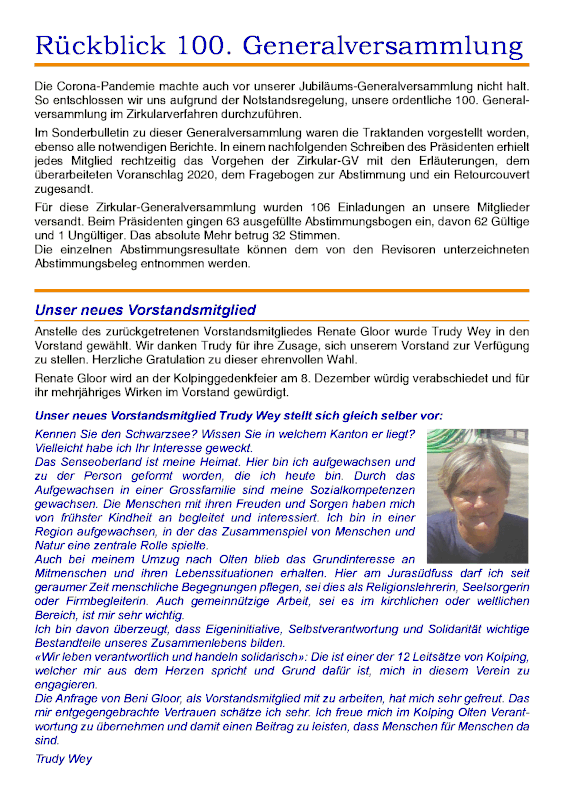 Rückblick 100. Generalversammlung

Die Corona-Pandemie machte auch vor unserer Jubiläums-Generalversammlung nicht halt. So entschlossen wir uns aufgrund der Notstandsregelung, unsere ordentliche 100. Generalversammlung im Zirkularverfahren durchzuführen.

Im Sonderbulletin zu dieser Generalversammlung waren die Traktanden vorgestellt worden, ebenso alle notwendigen Berichte. In einem nachfolgenden Schreiben des Präsidenten erhielt jedes Mitglied rechtzeitig das Vorgehen der Zirkular-GV mit den Erläuterungen, dem überarbeiteten Voranschlag 2020, dem Fragebogen zur Abstimmung und ein Retourcouvert zugesandt.

Für diese Zirkular-Generalversammlung wurden 106 Einladungen an unsere Mitglieder versandt. Beim Präsidenten gingen 63 ausgefüllte Abstimmungsbogen ein, davon 62 Gültige und 1 Ungültiger. Das absolute Mehr betrug 32 Stimmen.
Die einzelnen Abstimmungsresultate können dem von den Revisoren unterzeichneten Abstimmungsbeleg entnommen werden.

Unser neues Vorstandsmitglied

Anstelle des zurückgetretenen Vorstandsmitgliedes Renate Gloor wurde Trudy Wey in den Vorstand gewählt. Wir danken Trudy für ihre Zusage, sich unserem Vorstand zur Verfügung zu stellen. Herzliche Gratulation zu dieser ehrenvollen Wahl.

Renate Gloor wird an der Kolpinggedenkfeier am 8. Dezember würdig verabschiedet und für ihr mehrjähriges Wirken im Vorstand gewürdigt.

Unser neues Vorstandsmitglied Trudy Wey stellt sich gleich selber vor:

Kennen Sie den Schwarzsee? Wissen Sie in welchem Kanton er liegt? Vielleicht habe ich Ihr Interesse geweckt.
Das Senseoberland ist meine Heimat. Hier bin ich aufgewachsen und zu der Person geformt worden, die ich heute bin. Durch das Aufgewachsen in einer Grossfamilie sind meine Sozialkompetenzen gewachsen. Die Menschen mit ihren Freuden und Sorgen haben mich von frühster Kindheit an begleitet und interessiert. Ich bin in einer Region aufgewachsen, in der das Zusammenspiel von Menschen und Natur eine zentrale Rolle spielte.
Auch bei meinem Umzug nach Olten blieb das Grundinteresse an Mitmenschen und ihren Lebenssituationen erhalten. Hier am Jurasüdfuss darf ich seit geraumer Zeit menschliche Begegnungen pflegen, sei dies als Religionslehrerin, Seelsorgerin oder Firmbegleiterin. Auch gemeinnützige Arbeit, sei es im kirchlichen oder weltlichen Bereich, ist mir sehr wichtig.
Ich bin davon überzeugt, dass Eigeninitiative, Selbstverantwortung und Solidarität wichtige Bestandteile unseres Zusammenlebens bilden.
«Wir leben verantwortlich und handeln solidarisch»: Die ist einer der 12 Leitsätze von Kolping, welcher mir aus dem Herzen spricht und Grund dafür ist, mich in diesem Verein zu engagieren.
Die Anfrage von Beni Gloor, als Vorstandsmitglied mit zu arbeiten, hat mich sehr gefreut. Das mir entgegengebrachte Vertrauen schätze ich sehr. Ich freue mich im Kolping Olten Verantwortung zu übernehmen und damit einen Beitrag zu leisten, dass Menschen für Menschen da sind.
Trudy Wey